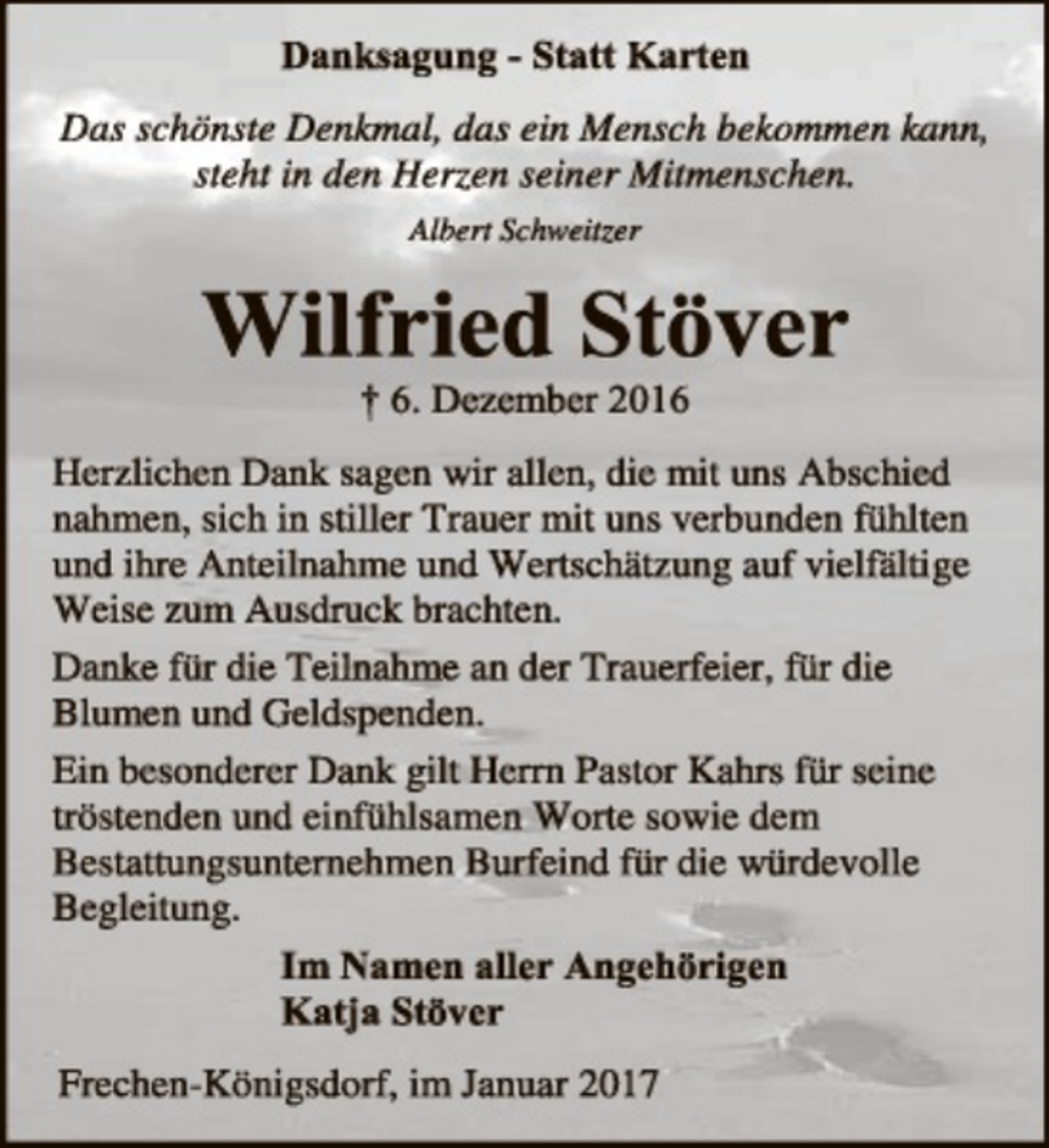 Danksagung - Statt Karten

Das schönste Denkmal, das ein Mensch bekommen kann, steht in den Herzen seiner Mitmenschen.

Albert Schweitzer

Wilfried Stöver

† 6. Dezember 2016

Herzlichen Dank sagen wir allen, die mit uns Abschied nahmen, sich in stiller Trauer mit uns verbunden fühlten und ihre Anteilnahme und Wertschätzung auf vielfältige Weise zum Ausdruck brachten.

Danke für die Teilnahme an der Trauerfeier, für die Blumen und Geldspenden.

Ein besonderer Dank gilt Herrn Pastor Kahrs für seine tröstenden und einfühlsamen Worte sowie dem Bestattungsunternehmen Burfeind für die würdevolle Begleitung.

Im Namen aller Angehörigen
Katja Stöver

Frechen-Königsdorf, im Januar 2017